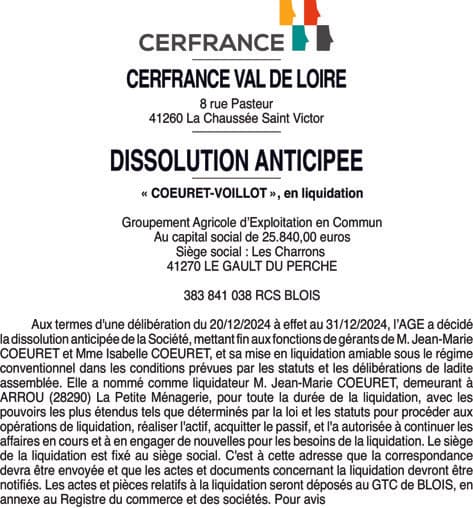 CERFRANCE

CERFRANCE VAL DE LOIRE

8 rue Pasteur
41260 La Chaussée Saint Victor

DISSOLUTION ANTICIPEE

« COEURET-VOILLOT », en liquidation

Groupement Agricole d'Exploitation en Commun
Au capital social de 25.840,00 euros
Siège social : Les Charrons
41270 LE GAULT DU PERCHE

383 841 038 RCS BLOIS

Aux termes d'une délibération du 20/12/2024 à effet au 31/12/2024, l'AGE a décidé la dissolution anticipée de la Société, mettant fin aux fonctions de gérants de M. Jean-Marie COEURET et Mme Isabelle COEURET, et sa mise en liquidation amiable sous le régime conventionnel dans les conditions prévues par les statuts et les délibérations de ladite assemblée. Elle a nommé comme liquidateur M. Jean-Marie COEURET, demeurant à ARROU (28290) La Petite Ménagerie, pour toute la durée de la liquidation, avec les pouvoirs les plus étendus tels que déterminés par la loi et les statuts pour procéder aux opérations de liquidation, réaliser l'actif, acquitter le passif, et l'a autorisée à continuer les affaires en cours et à en engager de nouvelles pour les besoins de la liquidation. Le siège de la liquidation est fixé au siège social. C'est à cette adresse que la correspondance devra être envoyée et que les actes et documents concernant la liquidation devront être notifiés. Les actes et pièces relatifs à la liquidation seront déposés au GTC de BLOIS, en annexe au Registre du commerce et des sociétés. Pour avis